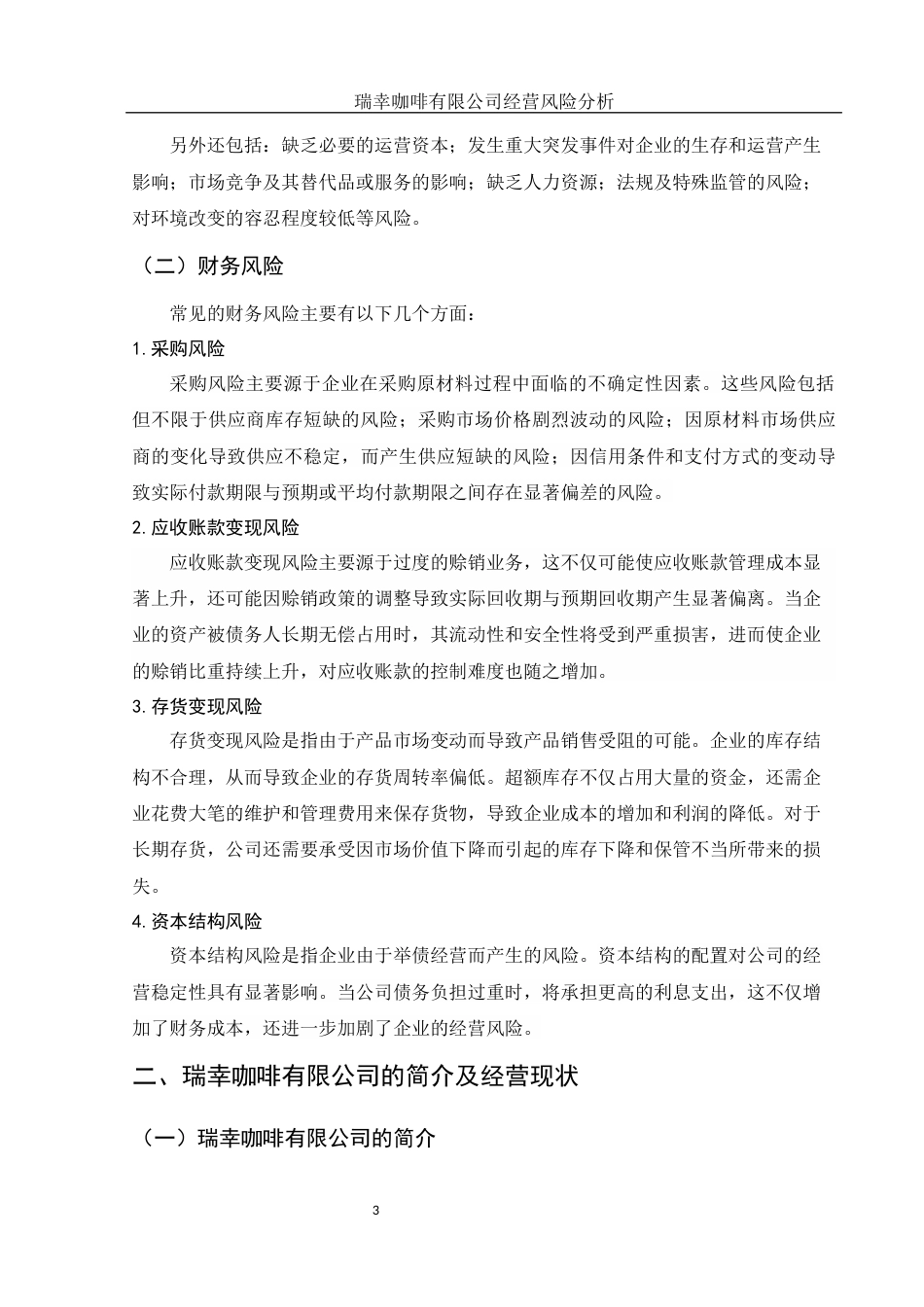 瑞幸咖啡有限公司经营风险分析

另外还包括：缺乏必要的运营资本；发生重大突发事件对企业的生存和运营产生影响；市场竞争及其替代品或服务的影响；缺乏人力资源；法规及特殊监管的风险；对环境改变的容忍程度较低等风险。

（二）财务风险

常见的财务风险主要有以下几个方面：

1. 采购风险

采购风险主要源于企业在采购原材料过程中面临的不确定性因素。这些风险包括但不限于供应商库存短缺的风险；采购市场价格剧烈波动的风险；因原材料市场供应商的变化导致供应不稳定，而产生供应短缺的风险；因信用条件和支付方式的变动导致实际付款期限与预期或平均付款期限之间存在显著偏差的风险。

2. 应收账款变现风险

应收账款变现风险主要源于过度的赊销业务，这不仅可能使应收账款管理成本显著上升，还可能因赊销政策的调整导致实际回收期与预期回收期产生显著偏离。当企业的资产被债务人长期无偿占用时，其流动性和安全性将受到严重损害，进而使企业的赊销比重持续上升，对应收账款的控制难度也随之增加。

3. 存货变现风险

存货变现风险是指由于产品市场变动而导致产品销售受阻的可能。企业的库存结构不合理，从而导致企业的存货周转率偏低。超额库存不仅占用大量的资金，还需企业花费大笔的维护和管理费用来保存货物，导致企业成本的增加和利润的降低。对于长期存货，公司还需要承受因市场价值下降而引起的库存下降和保管不当所带来的损失。

4. 资本结构风险

资本结构风险是指企业由于举债经营而产生的风险。资本结构的配置对公司的经营稳定性具有显著影响。当公司债务负担过重时，将承担更高的利息支出，这不仅增加了财务成本，还进一步加剧了企业的经营风险。

二、瑞幸咖啡有限公司的简介及经营现状

（一）瑞幸咖啡有限公司的简介

3